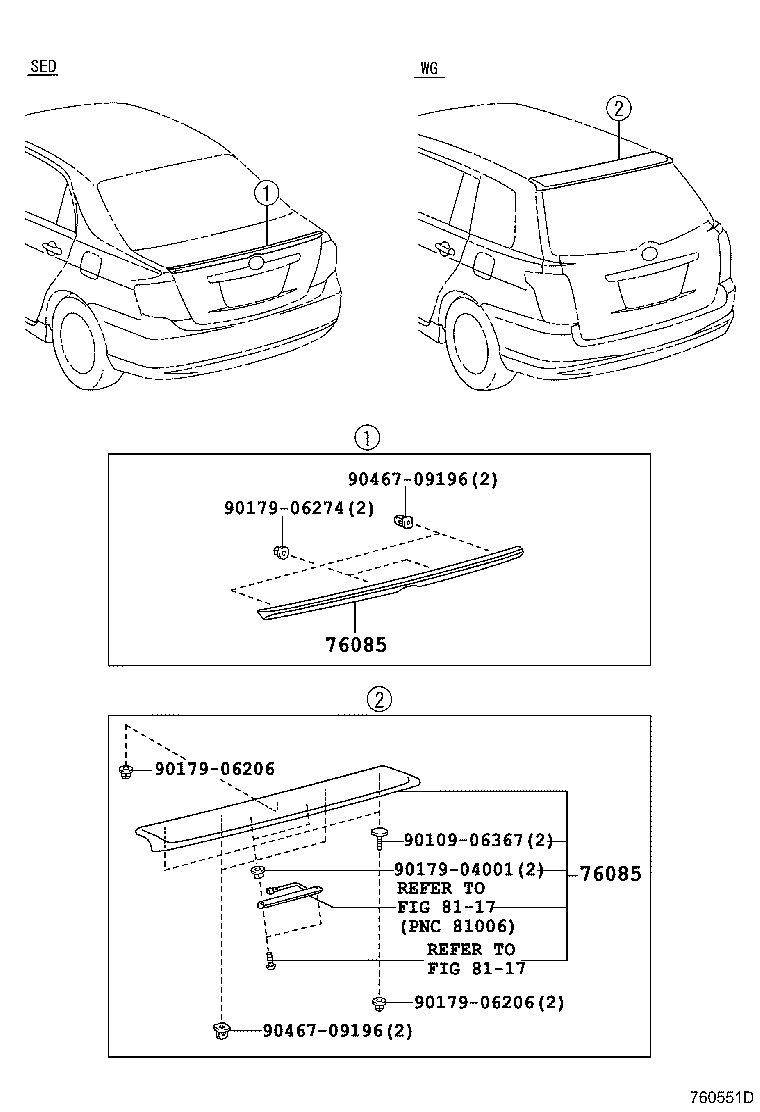 SED

WG

1

2

1

90467-09196(2)

90179-06274(2)

76085

2

90179-06206

90109-06367(2)

90179-04001(2)

76085

REFER TO
FIG 81-17
(PNC 81006)

REFER TO
FIG 81-17

90179-06206(2)

90467-09196(2)

760551D